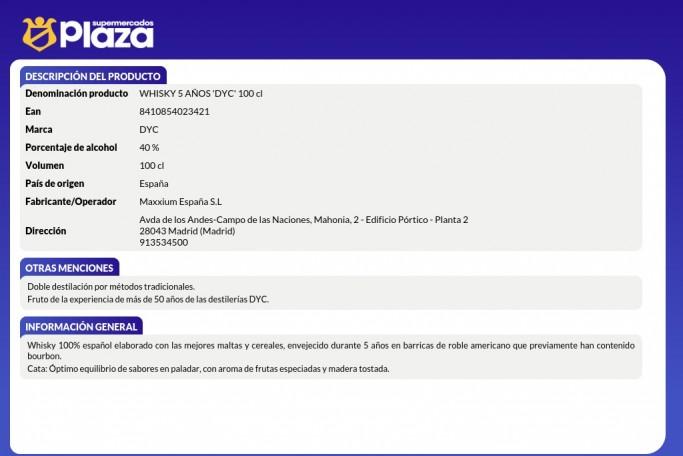 supermercados
Plaza

DESCRIPCIÓN DEL PRODUCTO

Denominación producto WHISKY 5 AÑOS 'DYC' 100 cl
Ean 8410854023421
Marca DYC
Porcentaje de alcohol 40 %
Volumen 100 cl
País de origen España
Fabricante/Operador Maxxium España S.L
Dirección Avda de los Andes-Campo de las Naciones, Mahonia, 2 - Edificio Pórtico - Planta 2
28043 Madrid (Madrid)
913534500

OTRAS MENCIONES

Doble destilación por métodos tradicionales.
Fruto de la experiencia de más de 50 años de las destilerías DYC.

INFORMACIÓN GENERAL

Whisky 100% español elaborado con las mejores maltas y cereales, envejecido durante 5 años en barricas de roble americano que previamente han contenido bourbon.
Cata: Óptimo equilibrio de sabores en paladar, con aroma de frutas especiadas y madera tostada.